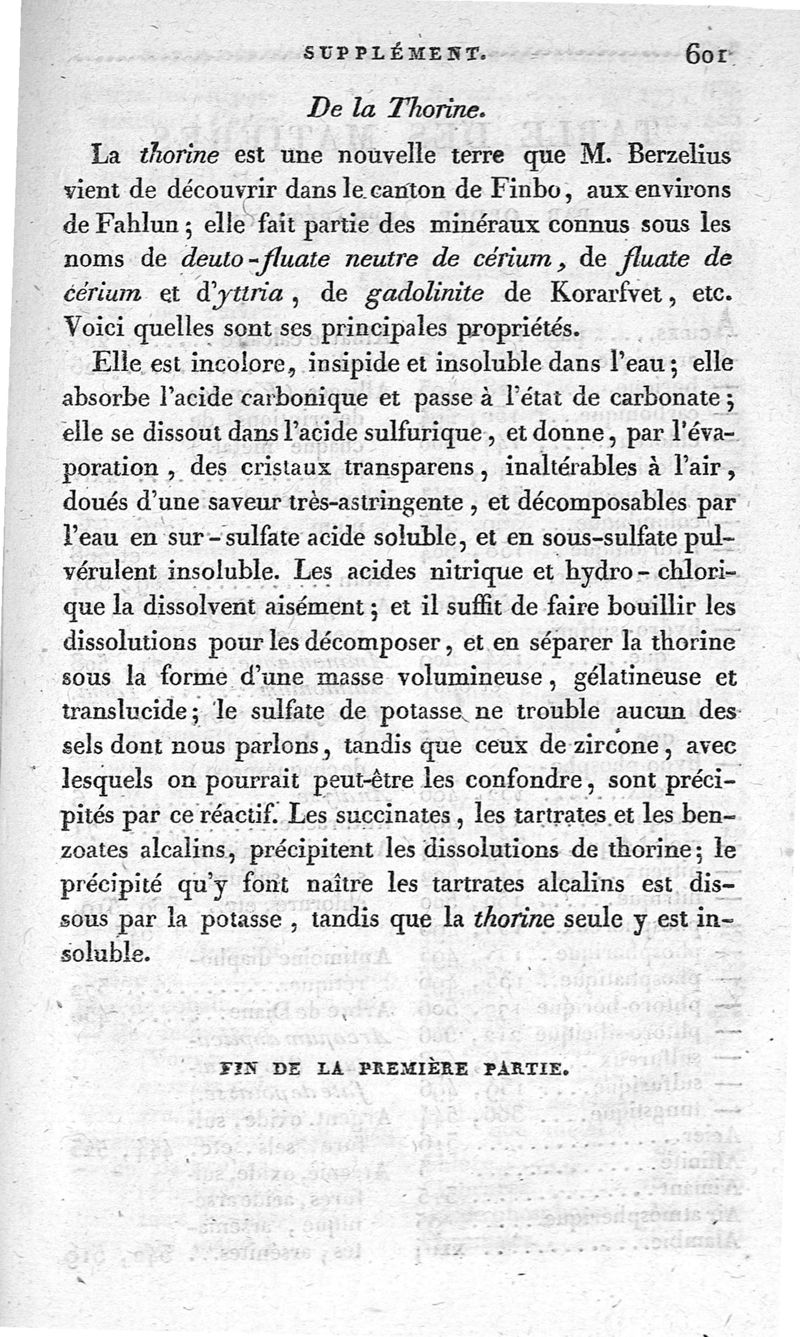 SUPPLÉMENT. 601

De la Thorine.

La thorine est une nouvelle terre que M. Berzelius vient de découvrir dans le canton de Finbo, aux environs de Fahlun; elle fait partie des minéraux connus sous les noms de deuto-fluate neutre de cérium, de fluate de cérium et d'yttria, de gadolinite de Korarfvet, etc. Voici quelles sont ses principales propriétés.

Elle est incolore, insipide et insoluble dans l'eau; elle absorbe l'acide carbonique et passe à l'état de carbonate; elle se dissout dans l'acide sulfurique, et donne, par l'évaporation, des cristaux transparens, inaltérables à l'air, doués d'une saveur très-astringente, et décomposables par l'eau en sur-sulfate acide soluble, et en sous-sulfate pulvérulent insoluble. Les acides nitrique et hydro-chlorique la dissolvent aisément; et il suffit de faire bouillir les dissolutions pour les décomposer, et en séparer la thorine sous la forme d'une masse volumineuse, gélatineuse et translucide; le sulfate de potasse ne trouble aucun des sels dont nous parlons, tandis que ceux de zircone, avec lesquels on pourrait peut-être les confondre, sont précipités par ce réactif. Les succinates, les tartrates et les benzoates alcalins, précipitent les dissolutions de thorine; le précipité qu'y font naître les tartrates alcalins est dissous par la potasse, tandis que la thorine seule y est insoluble.

FIN DE LA PREMIÈRE PARTIE.